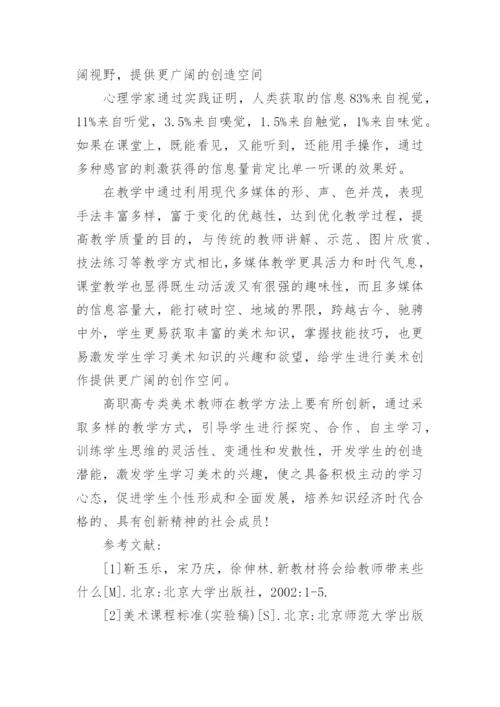 阔视野，提供更广阔的创造空间

心理学家通过实践证明，人类获取的信息83%来自视觉，11%来自听觉，3.5%来自嗅觉，1.5%来自触觉，1%来自味觉。如果在课堂上，既能看见，又能听到，还能用手操作，通过多种感官的刺激获得的信息量肯定比单一听课的效果好。

在教学中通过利用现代多媒体的形、声、色并茂，表现手法丰富多样，富于变化的优越性，达到优化教学过程，提高教学质量的目的，与传统的教师讲解、示范、图片欣赏、技法练习等教学方式相比，多媒体教学更具活力和时代气息，课堂教学也显得既生动活泼又有很强的趣味性，而且多媒体的信息容量大，能打破时空、地域的界限，跨越古今、驰骋中外，学生更易获取丰富的美术知识，掌握技能技巧，也更易激发学生学习美术知识的兴趣和欲望，给学生进行美术创作提供更广阔的创作空间。

高职高专类美术教师在教学方法上要有所创新，通过采取多样的教学方式，引导学生进行探究、合作、自主学习，训练学生思维的灵活性、变通性和发散性，开发学生的创造潜能，激发学生学习美术的兴趣，使之具备积极主动的学习心态，促进学生个性形成和全面发展，培养知识经济时代合格的、具有创新精神的社会成员！

参考文献：

[1]靳玉乐，宋乃庆，徐仲林.新教材将会给教师带来些什么[M].北京:北京大学出版社，2002:1-5.

[2]美术课程标准(实验稿)[S].北京:北京师范大学出版